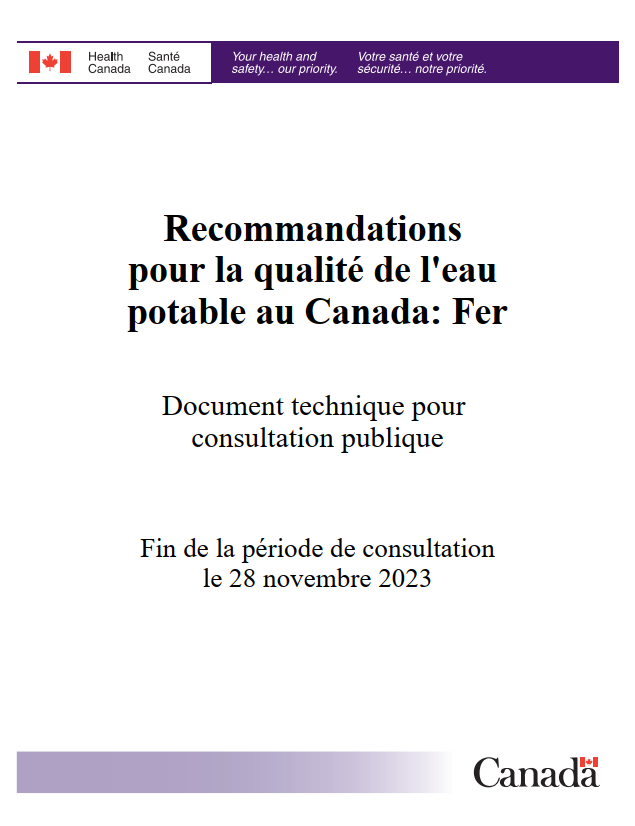 Health Canada Santé Canada

Your health and safety… our priority. Votre santé et votre sécurité… notre priorité.

Recommandations pour la qualité de l'eau potable au Canada: Fer

Document technique pour consultation publique

Fin de la période de consultation le 28 novembre 2023

Canada